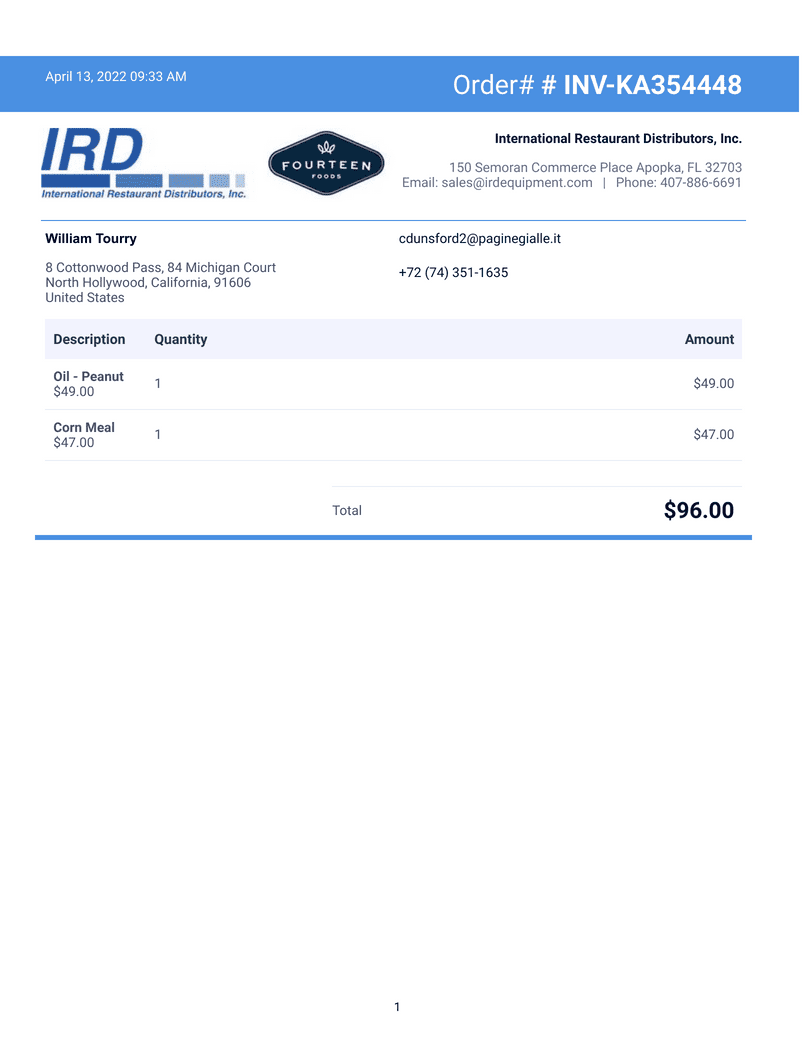 April 13, 2022 09:33 AM

Order# # INV-KA354448

IRD
International Restaurant Distributors, Inc.

FOURTEEN
FOODS

International Restaurant Distributors, Inc.

150 Semoran Commerce Place Apopka, FL 32703
Email: sales@irdequipment.com | Phone: 407-886-6691

William Tourry

8 Cottonwood Pass, 84 Michigan Court
North Hollywood, California, 91606
United States

cdunsford2@paginegialle.it

+72 (74) 351-1635

| Description | Quantity | Amount |
|---|---|---|
| Oil - Peanut $49.00 | 1 | $49.00 |
| Corn Meal $47.00 | 1 | $47.00 |

Total $96.00

1